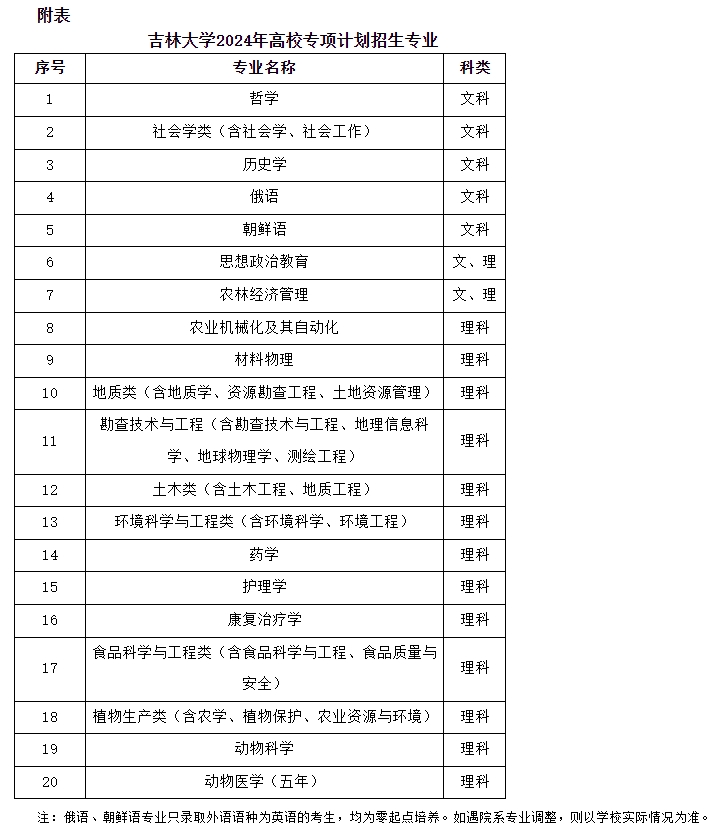 附表

吉林大学2024年高校专项计划招生专业

| 序号 | 专业名称 | 科类 |
|---|---|---|
| 1 | 哲学 | 文科 |
| 2 | 社会学类（含社会学、社会工作） | 文科 |
| 3 | 历史学 | 文科 |
| 4 | 俄语 | 文科 |
| 5 | 朝鲜语 | 文科 |
| 6 | 思想政治教育 | 文、理 |
| 7 | 农林经济管理 | 文、理 |
| 8 | 农业机械化及其自动化 | 理科 |
| 9 | 材料物理 | 理科 |
| 10 | 地质类（含地质学、资源勘查工程、土地资源管理） | 理科 |
| 11 | 勘查技术与工程（含勘查技术与工程、地理信息科学、地球物理学、测绘工程） | 理科 |
| 12 | 土木类（含土木工程、地质工程） | 理科 |
| 13 | 环境科学与工程类（含环境科学、环境工程） | 理科 |
| 14 | 药学 | 理科 |
| 15 | 护理学 | 理科 |
| 16 | 康复治疗学 | 理科 |
| 17 | 食品科学与工程类（含食品科学与工程、食品质量与安全） | 理科 |
| 18 | 植物生产类（含农学、植物保护、农业资源与环境） | 理科 |
| 19 | 动物科学 | 理科 |
| 20 | 动物医学（五年） | 理科 |

注：俄语、朝鲜语专业只录取外语语种为英语的考生，均为零起点培养。如遇院系专业调整，则以学校实际情况为准。